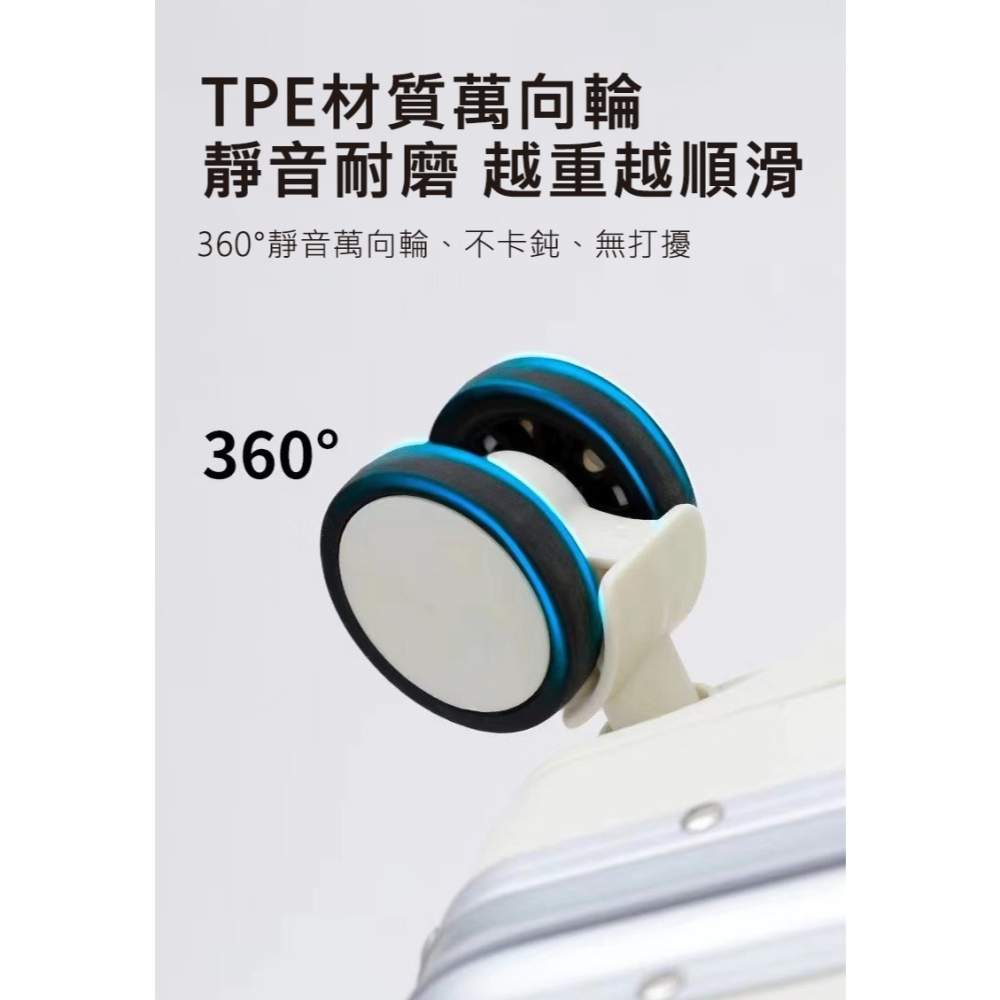 TPE材質萬向輪
靜音耐磨 越重越順滑

360°靜音萬向輪、不卡鈍、無打擾

360°